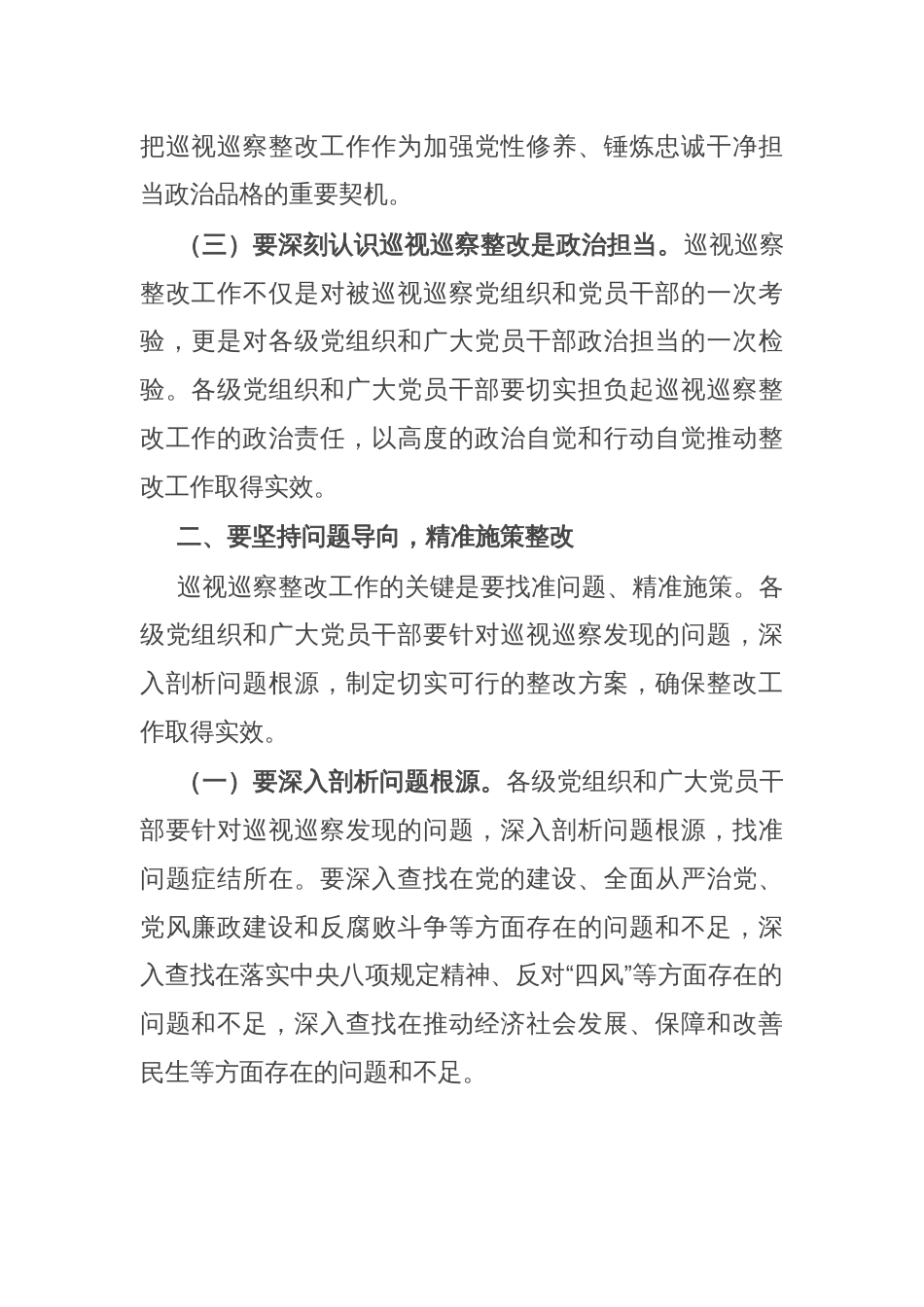 把巡视巡察整改工作作为加强党性修养、锤炼忠诚干净担当政治品格的重要契机。

（三）要深刻认识巡视巡察整改是政治担当。巡视巡察整改工作不仅是对被巡视巡察党组织和党员干部的一次考验，更是对各级党组织和广大党员干部政治担当的一次检验。各级党组织和广大党员干部要切实担负起巡视巡察整改工作的政治责任，以高度的政治自觉和行动自觉推动整改工作取得实效。

二、要坚持问题导向，精准施策整改

巡视巡察整改工作的关键是要找准问题、精准施策。各级党组织和广大党员干部要针对巡视巡察发现的问题，深入剖析问题根源，制定切实可行的整改方案，确保整改工作取得实效。

（一）要深入剖析问题根源。各级党组织和广大党员干部要针对巡视巡察发现的问题，深入剖析问题根源，找准问题症结所在。要深入查找在党的建设、全面从严治党、党风廉政建设和反腐败斗争等方面存在的问题和不足，深入查找在落实中央八项规定精神、反对“四风”等方面存在的问题和不足，深入查找在推动经济社会发展、保障和改善民生等方面存在的问题和不足。